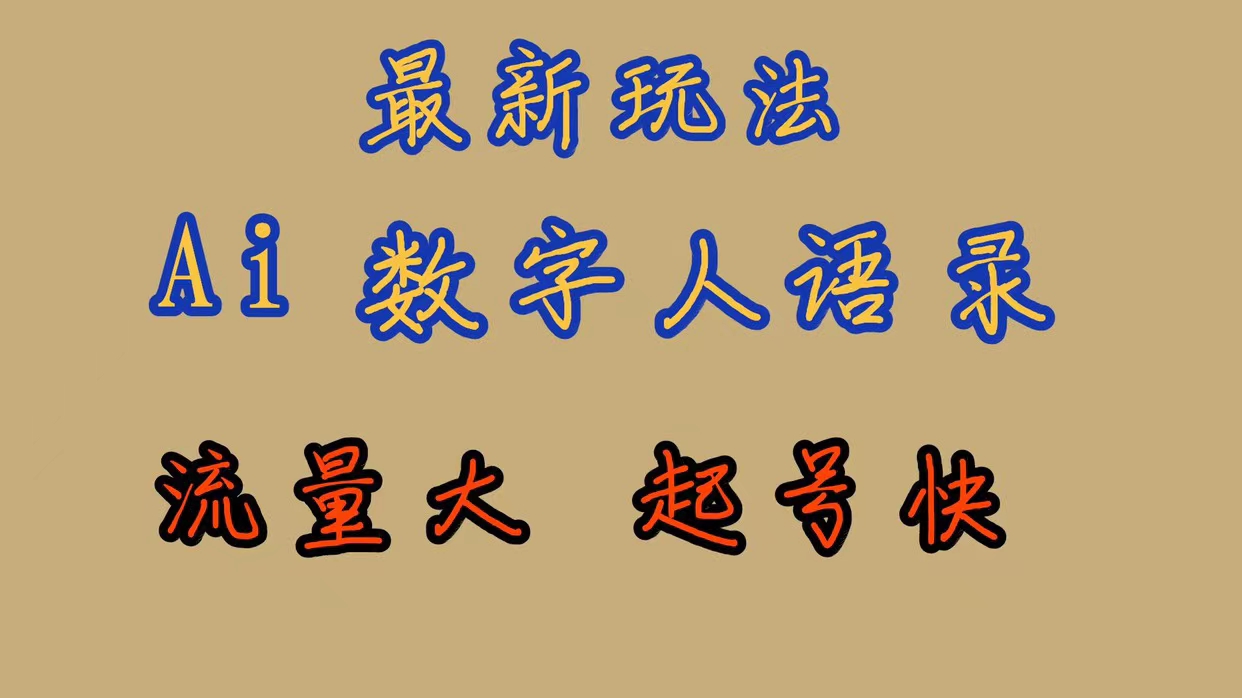 最新玩法

Ai 数字人语录

流量大 起号快